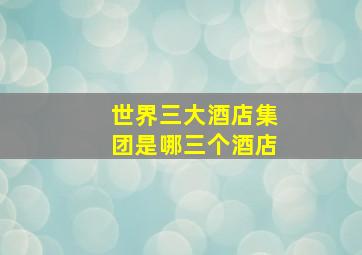 世界三大酒店集团是哪三个酒店